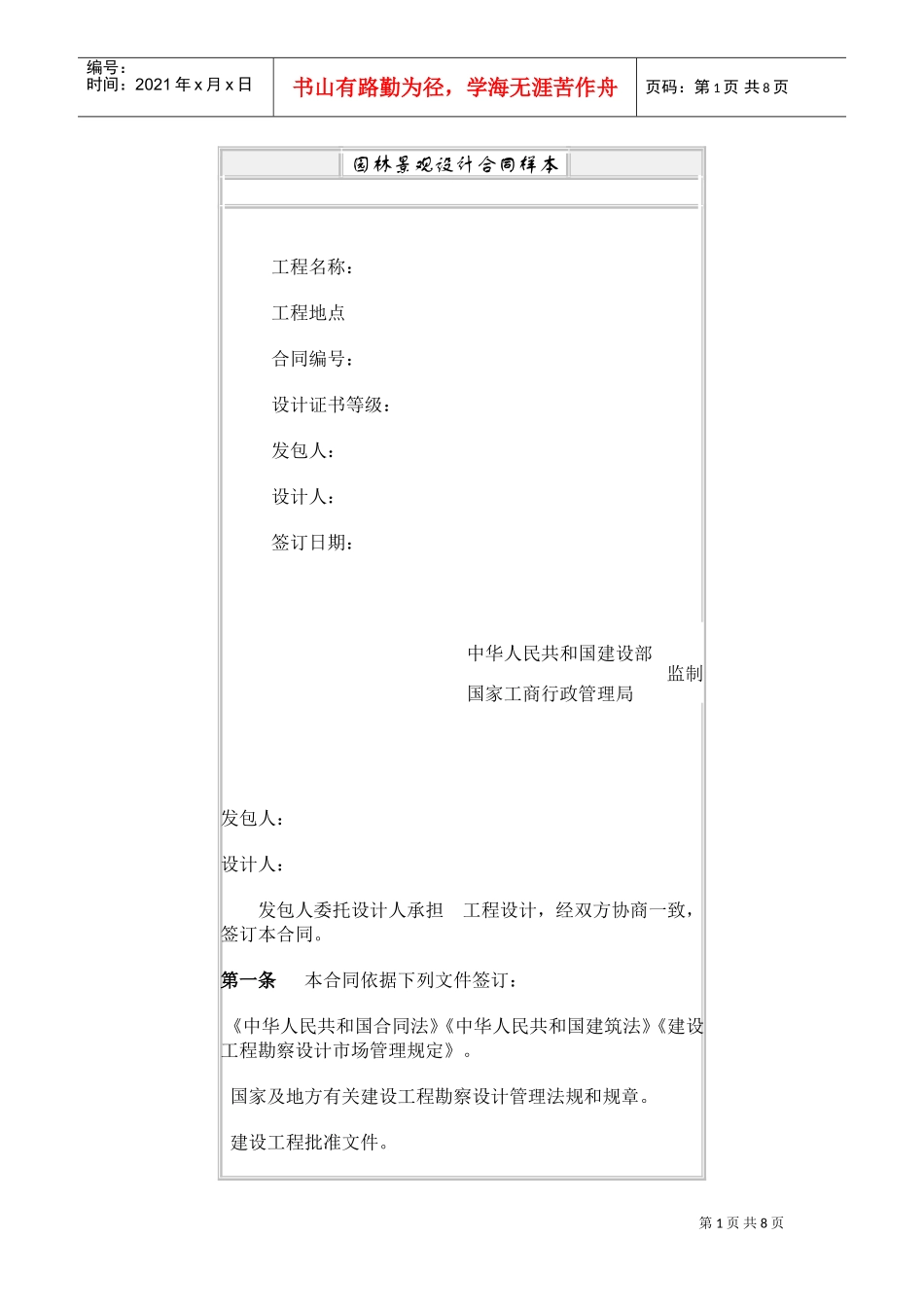 编号：
时间：2021年x月x日

书山有路勤为径，学海无涯苦作舟

页码：第1页 共8页

园林景观设计合同样本

工程名称：

工程地点

合同编号：

设计证书等级：

发包人：

设计人：

签订日期：

中华人民共和国建设部
国家工商行政管理局 监制

发包人：

设计人：

发包人委托设计人承担 工程设计，经双方协商一致，签订本合同。

第一条 本合同依据下列文件签订：

《中华人民共和国合同法》《中华人民共和国建筑法》《建设工程勘察设计市场管理规定》。

国家及地方有关建设工程勘察设计管理法规和规章。

建设工程批准文件。

第1页 共8页